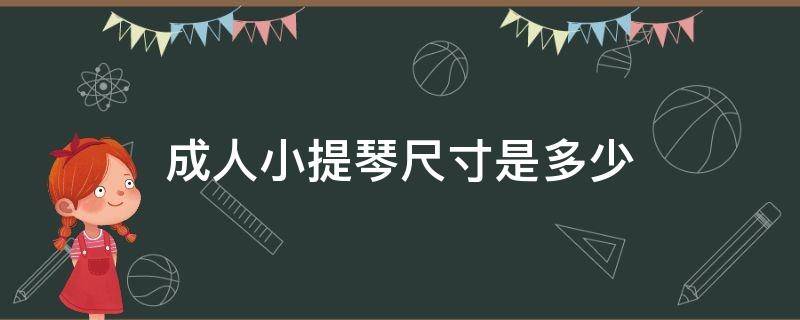 成人小提琴尺寸是多少